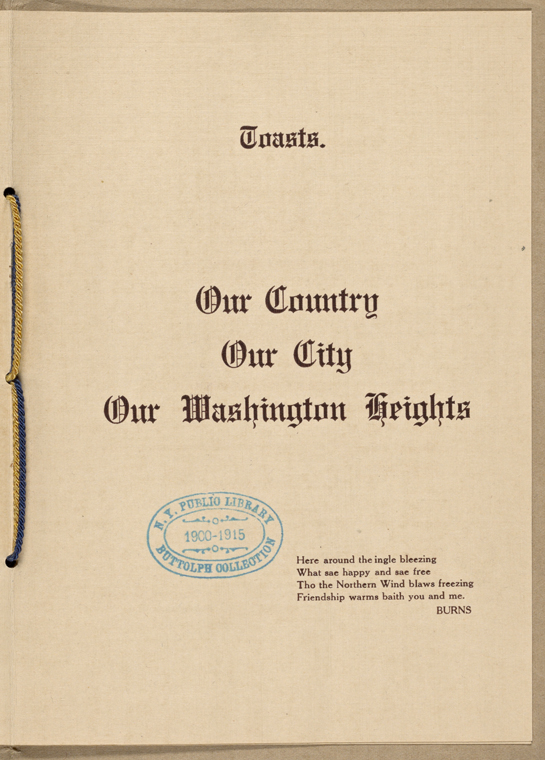 Toasts.

Our Country
Our City
Our Washington Heights

N. Y. PUBLIC LIBRARY
1900-1915
BUTTOLPH COLLECTION

Here around the ingle bleezing
What sae happy and sae free
Tho the Northern Wind blaws freezing
Friendship warms baith you and me.
BURNS